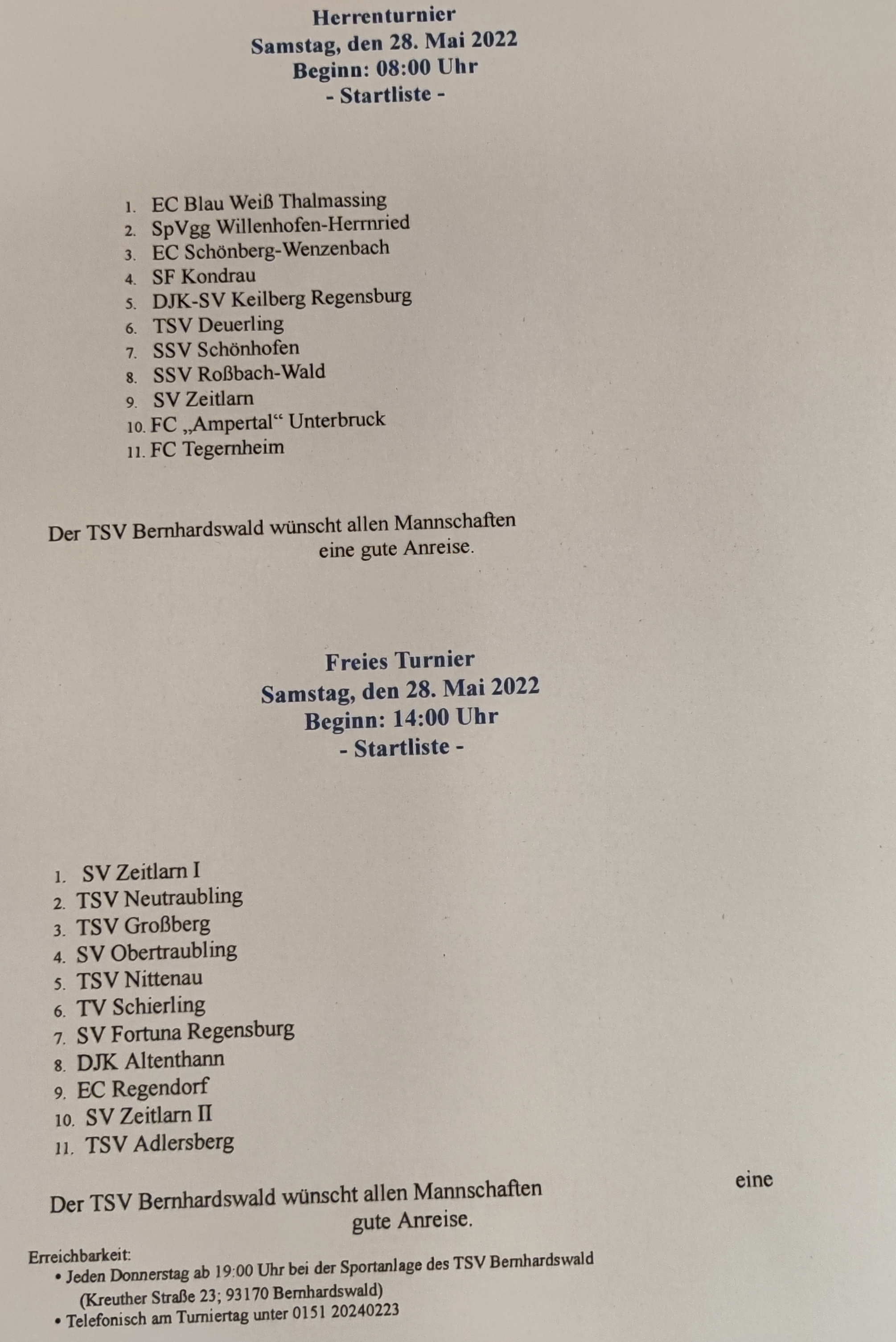 Herrenturnier
Samstag, den 28. Mai 2022
Beginn: 08:00 Uhr
- Startliste -

1. EC Blau Weiß Thalmassing
2. SpVgg Willenhofen-Herrnried
3. EC Schönberg-Wenzenbach
4. SF Kondrau
5. DJK-SV Keilberg Regensburg
6. TSV Deuerling
7. SSV Schönhofen
8. SSV Roßbach-Wald
9. SV Zeitlarn
10. FC „Ampertal“ Unterbruck
11. FC Tegernheim

Der TSV Bernhardswald wünscht allen Mannschaften eine gute Anreise.

Freies Turnier
Samstag, den 28. Mai 2022
Beginn: 14:00 Uhr
- Startliste -

1. SV Zeitlarn I
2. TSV Neutraubling
3. TSV Großberg
4. SV Obertraubling
5. TSV Nittenau
6. TV Schierling
7. SV Fortuna Regensburg
8. DJK Altenthann
9. EC Regendorf
10. SV Zeitlarn II
11. TSV Adlersberg

Der TSV Bernhardswald wünscht allen Mannschaften eine gute Anreise.

Erreichbarkeit:
• Jeden Donnerstag ab 19:00 Uhr bei der Sportanlage des TSV Bernhardswald (Kreuther Straße 23; 93170 Bernhardswald)
• Telefonisch am Turniertag unter 0151 20240223